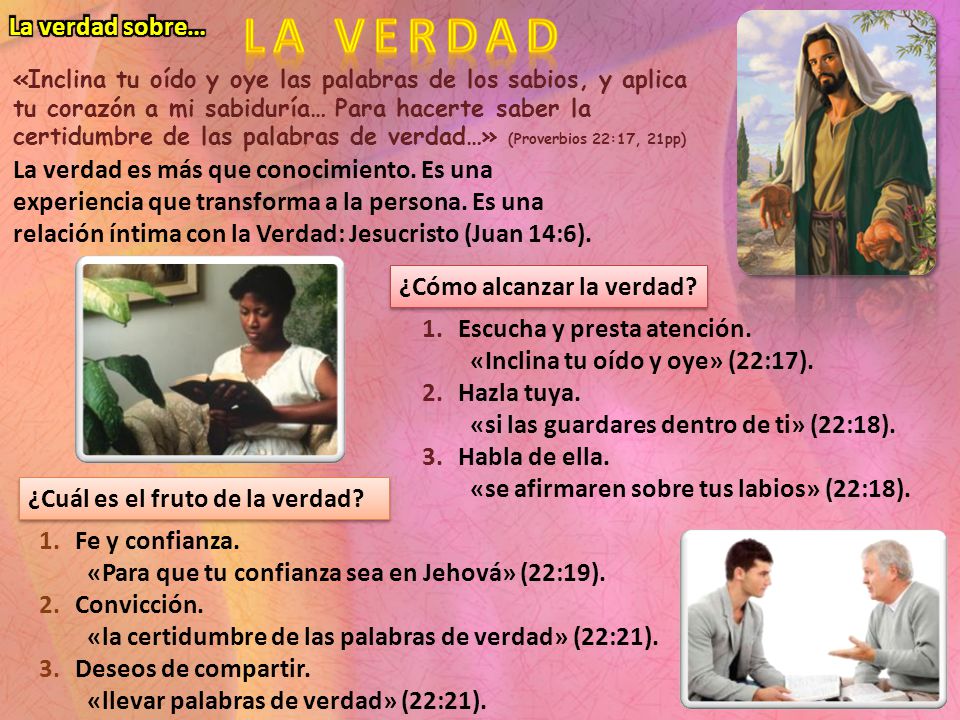 La verdad sobre…

LA VERDAD

«Inclina tu oído y oye las palabras de los sabios, y aplica tu corazón a mi sabiduría… Para hacerte saber la certidumbre de las palabras de verdad…» (Proverbios 22:17, 21pp)

La verdad es más que conocimiento. Es una experiencia que transforma a la persona. Es una relación íntima con la Verdad: Jesucristo (Juan 14:6).

¿Cómo alcanzar la verdad?

1. Escucha y presta atención.
«Inclina tu oído y oye» (22:17).
2. Hazla tuya.
«si las guardares dentro de ti» (22:18).
3. Habla de ella.
«se afirmaren sobre tus labios» (22:18).

¿Cuál es el fruto de la verdad?

1. Fe y confianza.
«Para que tu confianza sea en Jehová» (22:19).
2. Convicción.
«la certidumbre de las palabras de verdad» (22:21).
3. Deseos de compartir.
«llevar palabras de verdad» (22:21).